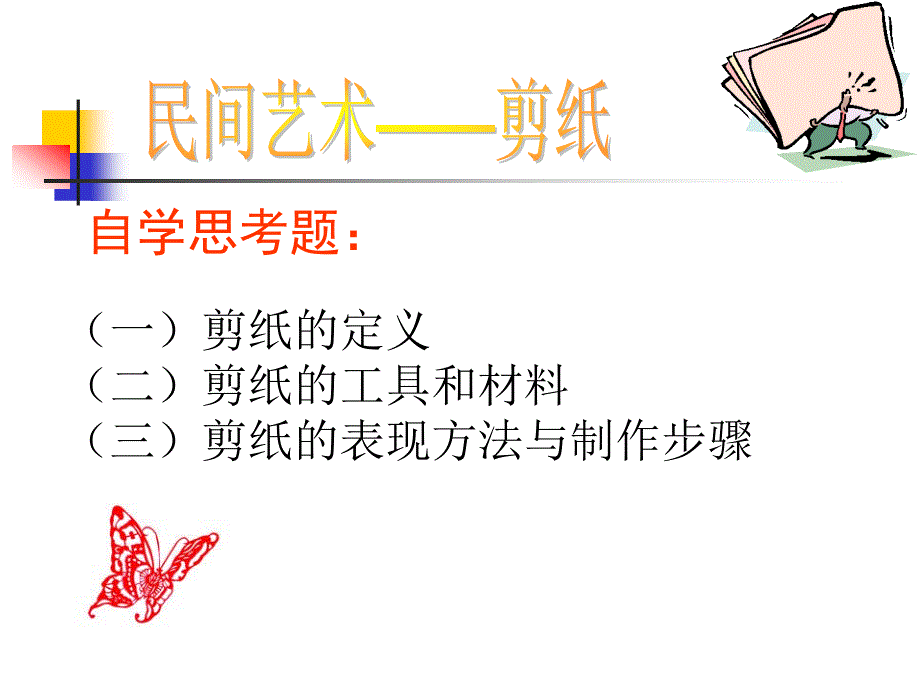 民间艺术——剪纸

自学思考题：

（一）剪纸的定义
（二）剪纸的工具和材料
（三）剪纸的表现方法与制作步骤